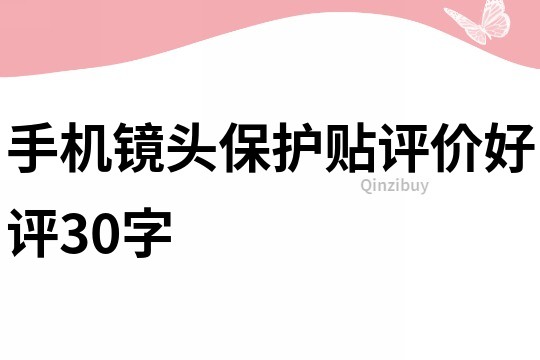 手机镜头保护贴评价好评30字

Qinzibuy